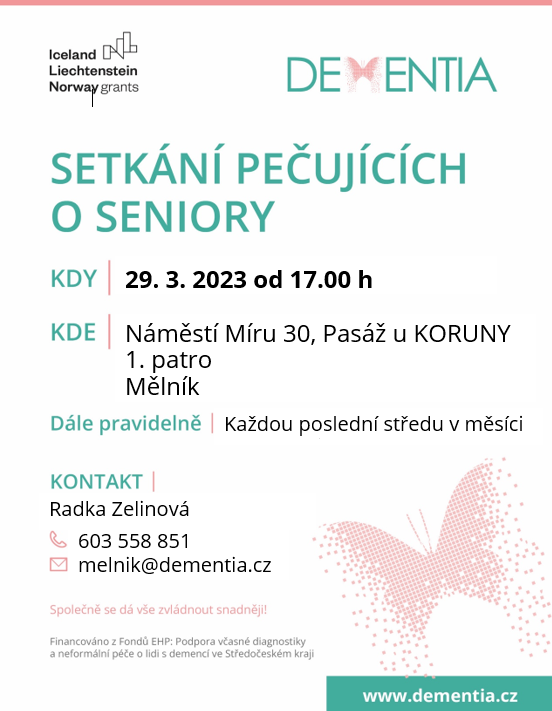 Iceland
Liechtenstein
Norway grants

DEMENTIA

SETKÁNÍ PEČUJÍCÍCH O SENIORY

KDY | 29. 3. 2023 od 17.00 h

KDE | Náměstí Míru 30, Pasáž u KORUNY
1. patro
Mělník

Dále pravidelně | Každou poslední středu v měsíci

KONTAKT |
Radka Zelinová
603 558 851
melnik@dementia.cz

Společně se dá vše zvládnout snadněji!

Financováno z Fondů EHP: Podpora včasné diagnostiky a neformální péče o lidi s demencí ve Středočeském kraji

www.dementia.cz